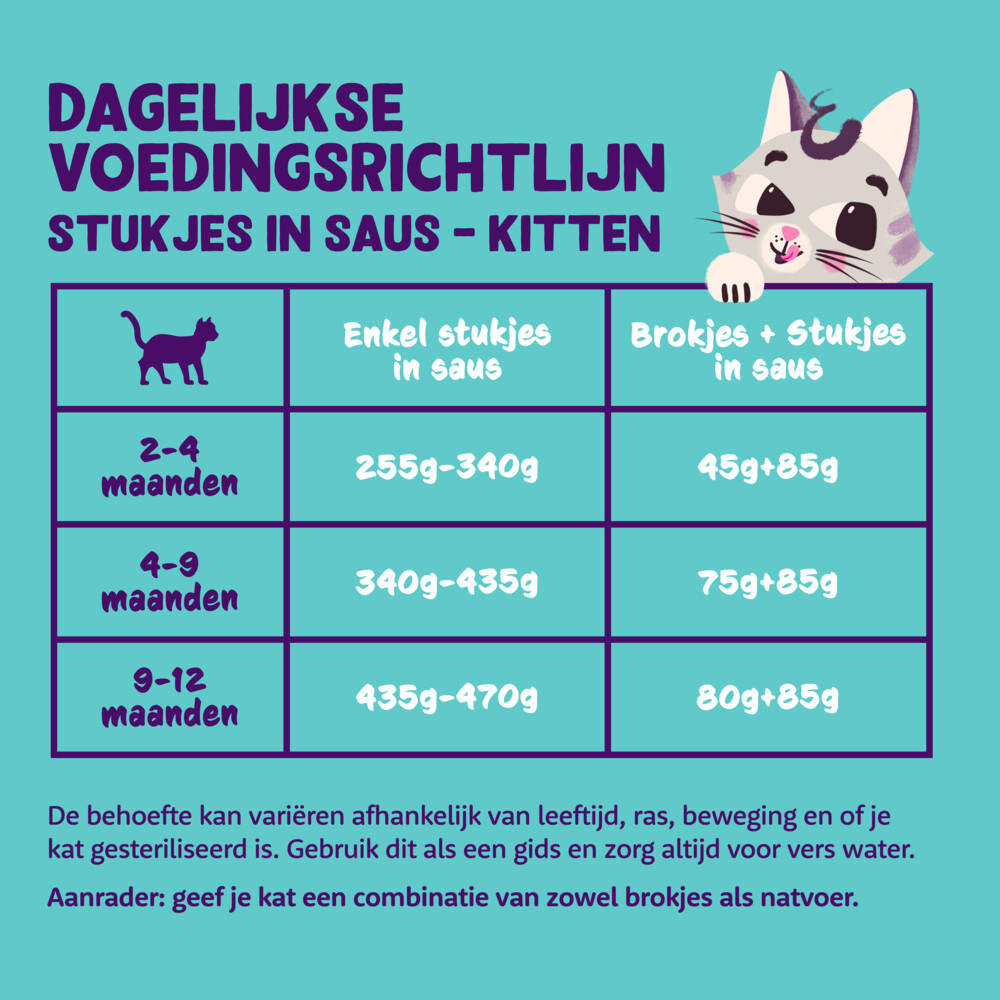 DAGELIJKSE VOEDINGSRICHTLIJN
STUKJES IN SAUS - KITTEN

|  | Enkel stukjes in saus | Brokjes + Stukjes in saus |
|---|---|---|
| 2-4 maanden | 255g-340g | 45g+85g |
| 4-9 maanden | 340g-435g | 75g+85g |
| 9-12 maanden | 435g-470g | 80g+85g |

De behoefte kan variëren afhankelijk van leeftijd, ras, beweging en of je kat gesteriliseerd is. Gebruik dit als een gids en zorg altijd voor vers water.

Aanrader: geef je kat een combinatie van zowel brokjes als natvoer.